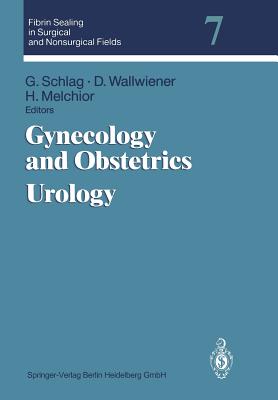 Fibrin Sealing in Surgical and Nonsurgical Fields

7

G. Schlag · D. Wallwiener
H. Melchior
Editors

Gynecology and Obstetrics
Urology

Springer-Verlag Berlin Heidelberg GmbH